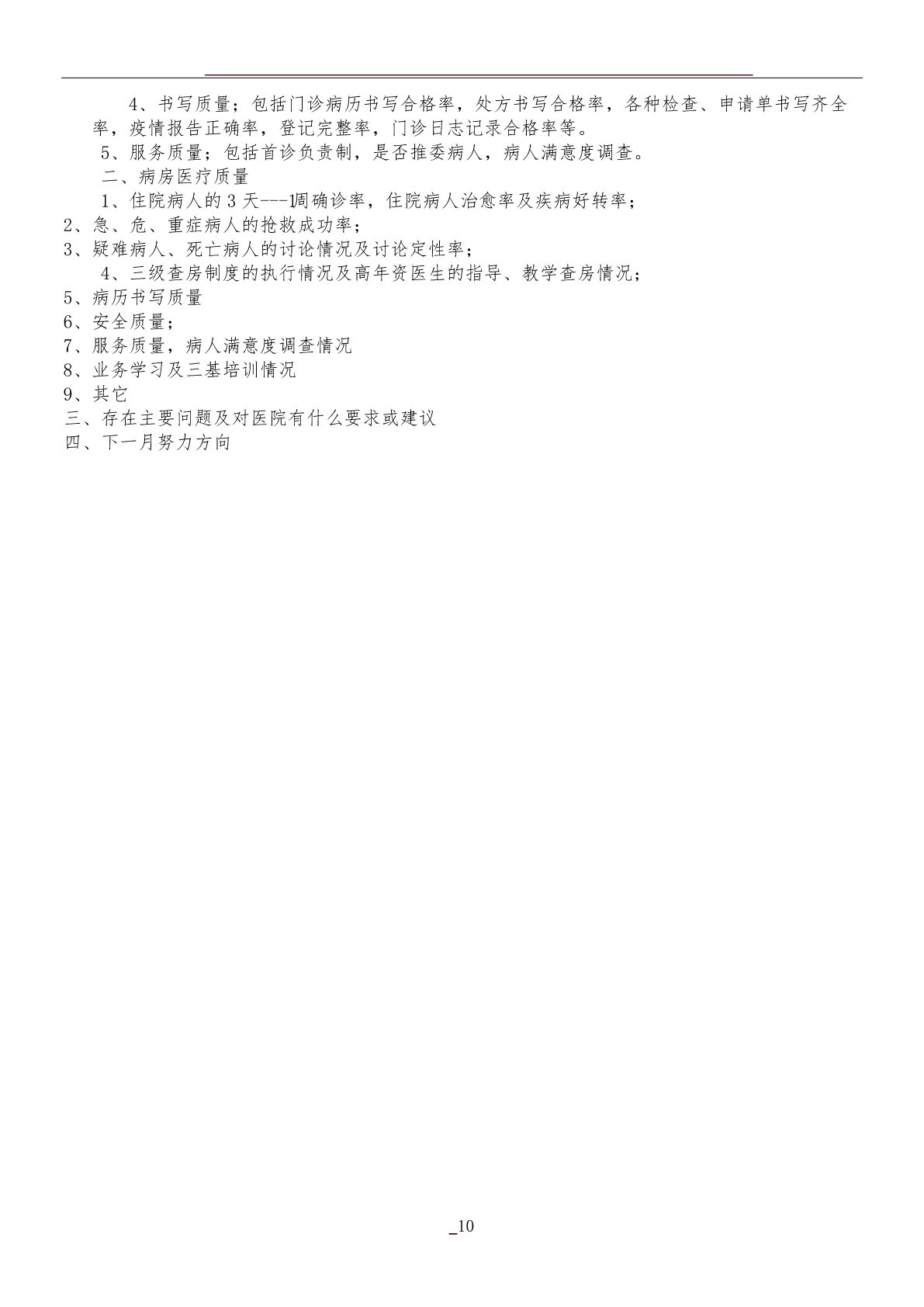 4、书写质量；包括门诊病历书写合格率，处方书写合格率，各种检查、申请单书写齐全率，疫情报告正确率，登记完整率，门诊日志记录合格率等。

5、服务质量；包括首诊负责制，是否推委病人，病人满意度调查。

二、病房医疗质量

1、住院病人的 3 天---1周确诊率，住院病人治愈率及疾病好转率；

2、急、危、重症病人的抢救成功率；

3、疑难病人、死亡病人的讨论情况及讨论定性率；

4、三级查房制度的执行情况及高年资医生的指导、教学查房情况；

5、病历书写质量

6、安全质量；

7、服务质量，病人满意度调查情况

8、业务学习及三基培训情况

9、其它

三、存在主要问题及对医院有什么要求或建议

四、下一月努力方向

_10